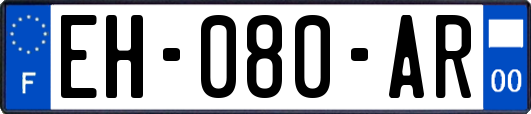 F
EH-080-AR
00